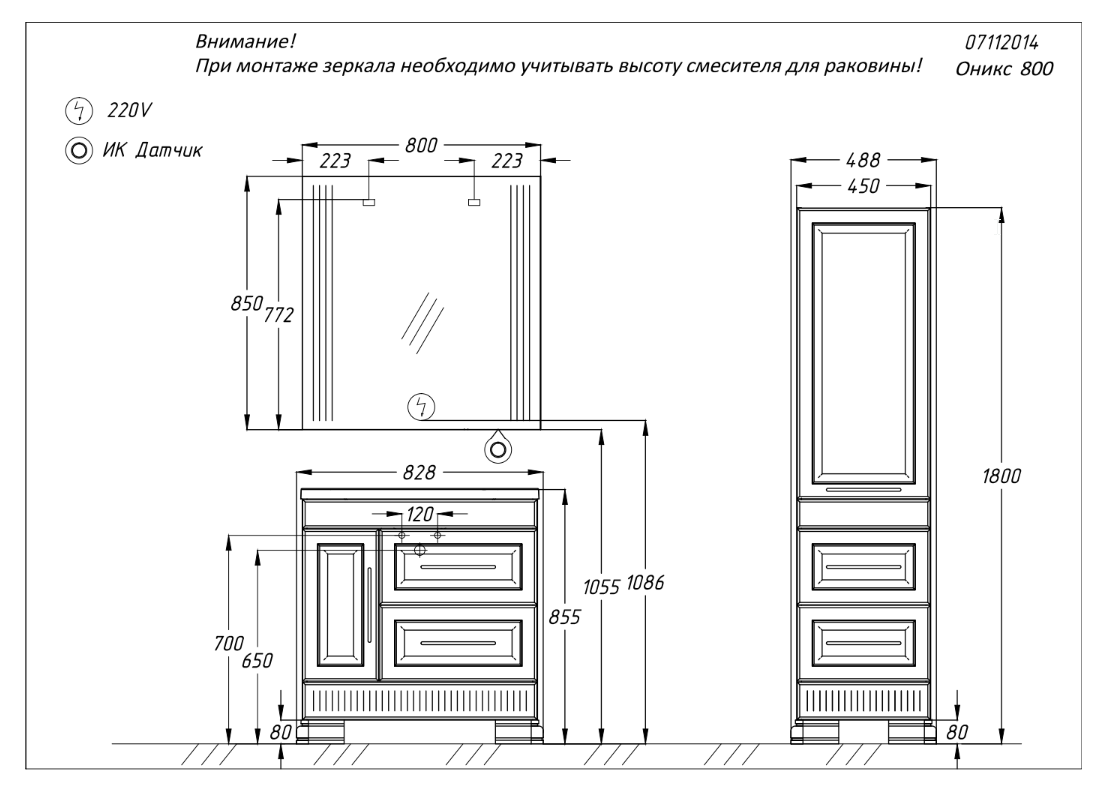 Внимание!
При монтаже зеркала необходимо учитывать высоту смесителя для раковины!

07112014
Оникс 800

220V

ИК Датчик

800
223
223
850
772
828
120
700
650
80
855
1055
1086

488
450
1800
80